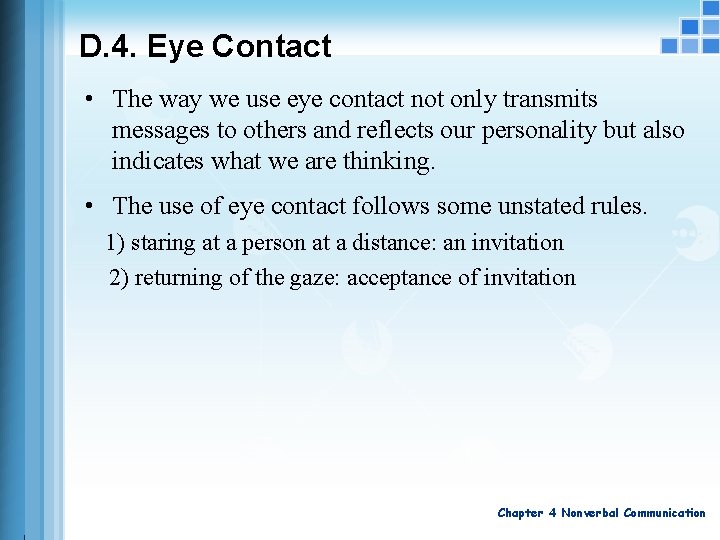 D.4. Eye Contact

• The way we use eye contact not only transmits messages to others and reflects our personality but also indicates what we are thinking.

• The use of eye contact follows some unstated rules.
1) staring at a person at a distance: an invitation
2) returning of the gaze: acceptance of invitation

Chapter 4 Nonverbal Communication